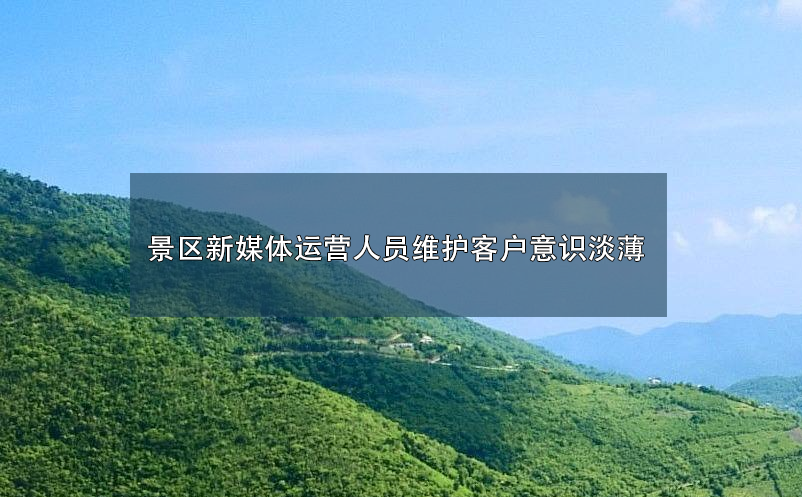 景区新媒体运营人员维护客户意识淡薄